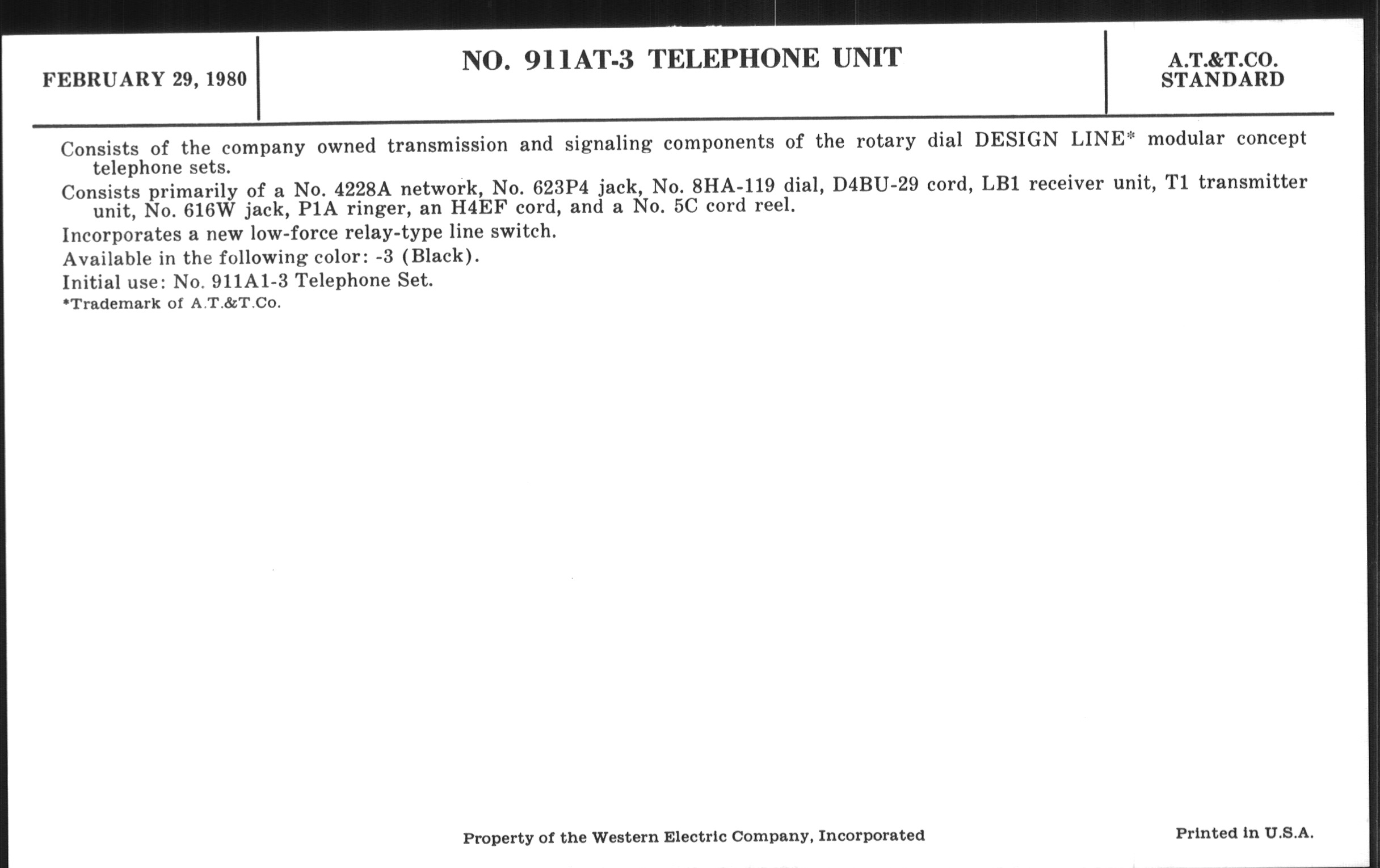 FEBRUARY 29, 1980

NO. 911AT-3 TELEPHONE UNIT

A.T.&T.CO.
STANDARD

Consists of the company owned transmission and signaling components of the rotary dial DESIGN LINE* modular concept telephone sets.

Consists primarily of a No. 4228A network, No. 623P4 jack, No. 8HA-119 dial, D4BU-29 cord, LB1 receiver unit, T1 transmitter unit, No. 616W jack, P1A ringer, an H4EF cord, and a No. 5C cord reel.

Incorporates a new low-force relay-type line switch.

Available in the following color: -3 (Black).

Initial use: No. 911A1-3 Telephone Set.

*Trademark of A.T.&T.Co.

Property of the Western Electric Company, Incorporated

Printed in U.S.A.